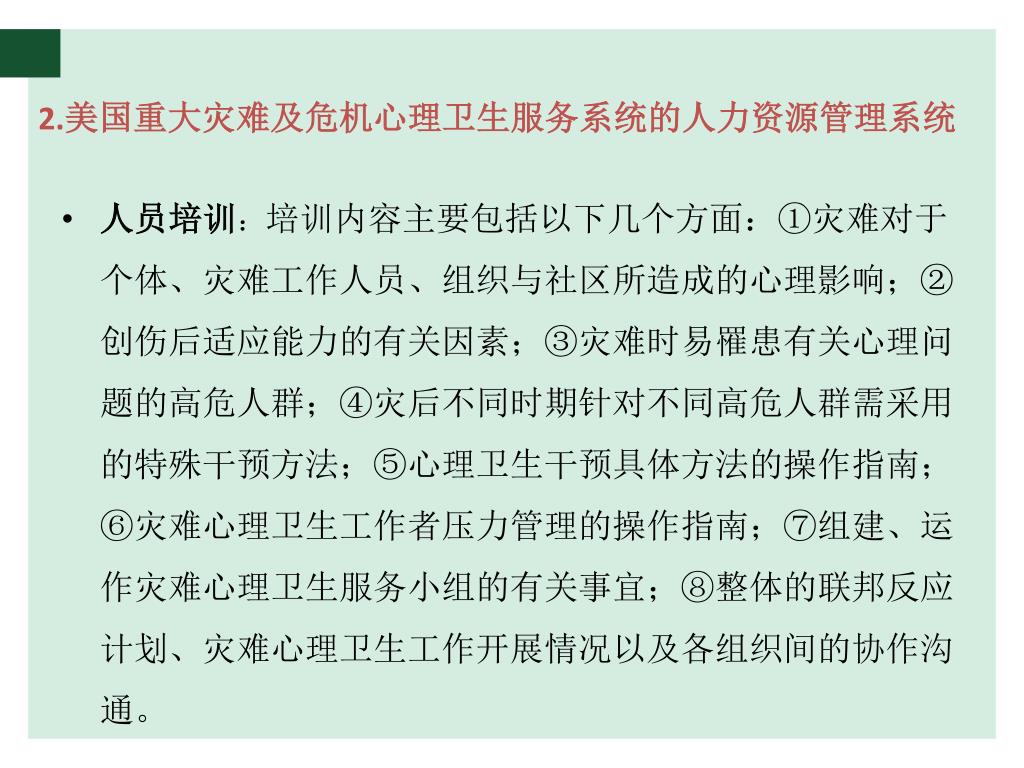 2.美国重大灾难及危机心理卫生服务系统的人力资源管理系统

• 人员培训：培训内容主要包括以下几个方面：①灾难对于个体、灾难工作人员、组织与社区所造成的心理影响；②创伤后适应能力的有关因素；③灾难时易罹患有关心理问题的高危人群；④灾后不同时期针对不同高危人群需采用的特殊干预方法；⑤心理卫生干预具体方法的操作指南；⑥灾难心理卫生工作者压力管理的操作指南；⑦组建、运作灾难心理卫生服务小组的有关事宜；⑧整体的联邦反应计划、灾难心理卫生工作开展情况以及各组织间的协作沟通。